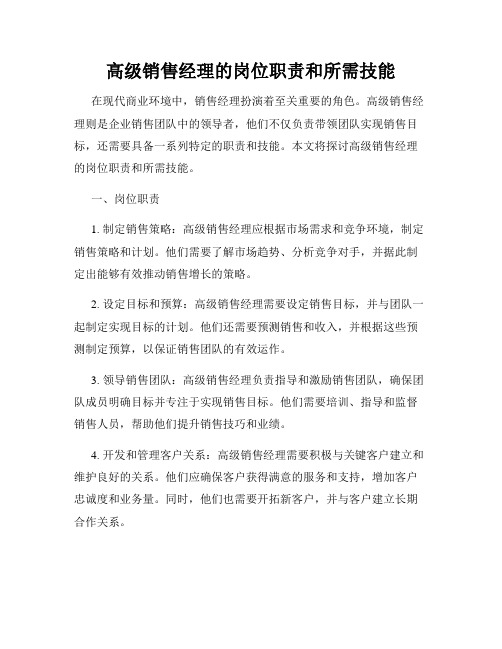 高级销售经理的岗位职责和所需技能

在现代商业环境中，销售经理扮演着至关重要的角色。高级销售经理则是企业销售团队中的领导者，他们不仅负责带领团队实现销售目标，还需要具备一系列特定的职责和技能。本文将探讨高级销售经理的岗位职责和所需技能。

一、岗位职责

1. 制定销售策略：高级销售经理应根据市场需求和竞争环境，制定销售策略和计划。他们需要了解市场趋势、分析竞争对手，并据此制定出能够有效推动销售增长的策略。

2. 设定目标和预算：高级销售经理需要设定销售目标，并与团队一起制定实现目标的计划。他们还需要预测销售和收入，并根据这些预测制定预算，以保证销售团队的有效运作。

3. 领导销售团队：高级销售经理负责指导和激励销售团队，确保团队成员明确目标并专注于实现销售目标。他们需要培训、指导和监督销售人员，帮助他们提升销售技巧和业绩。

4. 开发和管理客户关系：高级销售经理需要积极与关键客户建立和维护良好的关系。他们应确保客户获得满意的服务和支持，增加客户忠诚度和业务量。同时，他们也需要开拓新客户，并与客户建立长期合作关系。